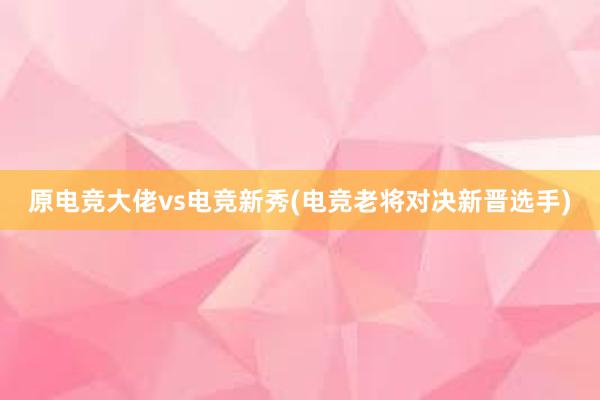 原电竞大佬vs电竞新秀(电竞老将对决新晋选手)